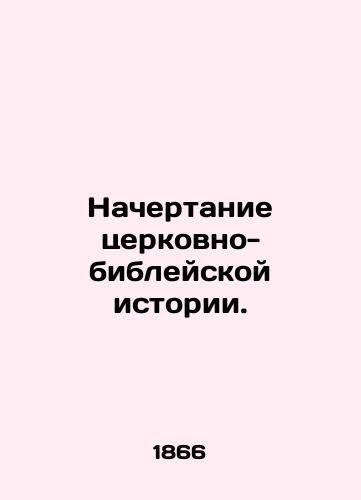 Начертание церковно-библейской истории.

1866